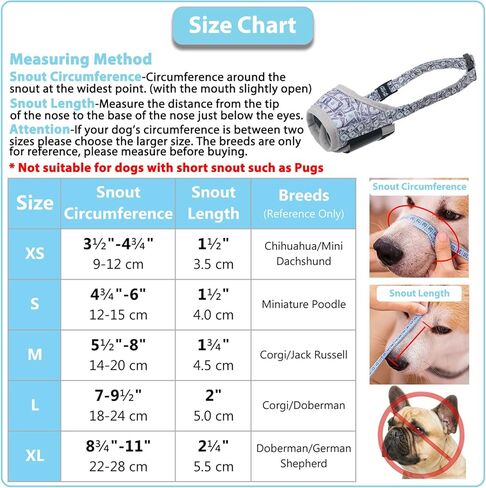 Size Chart

Measuring Method
Snout Circumference-Circumference around the snout at the widest point. (with the mouth slightly open)
Snout Length-Measure the distance from the tip of the nose to the base of the nose just below the eyes.
Attention-If your dog's circumference is between two sizes please choose the larger size. The breeds are only for reference, please measure before buying.
* Not suitable for dogs with short snout such as Pugs

| Size | Snout Circumference | Snout Length | Breeds (Reference Only) |
|---|---|---|---|
| XS | 3½"-4¾" 9-12 cm | 1½" 3.5 cm | Chihuahua/Mini Dachshund |
| S | 4¾"-6" 12-15 cm | 1½" 4.0 cm | Miniature Poodle |
| M | 5½"-8" 14-20 cm | 1¾" 4.5 cm | Corgi/Jack Russell |
| L | 7-9½" 18-24 cm | 2" 5.0 cm | Corgi/Doberman |
| XL | 8¾"-11" 22-28 cm | 2¼" 5.5 cm | Doberman/German Shepherd |

Snout Circumference

Snout Length